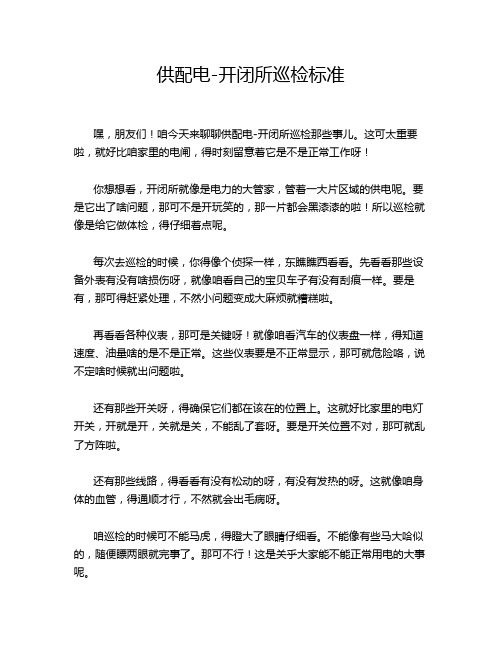 供配电-开闭所巡检标准

嘿，朋友们！咱今天来聊聊供配电-开闭所巡检那些事儿。这可太重要啦，就好比咱家里的电闸，得时刻留意着它是不是正常工作呀！

你想想看，开闭所就像是电力的大管家，管着一大片区域的供电呢。要是它出了啥问题，那可不是开玩笑的，那一片都会黑漆漆的啦！所以巡检就像是给它做体检，得仔细着点呢。

每次去巡检的时候，你得像个侦探一样，东瞧瞧西看看。先看看那些设备外表有没有啥损伤呀，就像咱看自己的宝贝车子有没有刮痕一样。要是有，那可得赶紧处理，不然小问题变成大麻烦就糟糕啦。

再看看各种仪表，那可是关键呀！就像咱看汽车的仪表盘一样，得知道速度、油量啥的是不是正常。这些仪表要是不正常显示，那可就危险咯，说不定啥时候就出问题啦。

还有那些开关呀，得确保它们都在该在的位置上。这就好比家里的电灯开关，开就是开，关就是关，不能乱了套呀。要是开关位置不对，那可就乱了方阵啦。

还有那些线路，得看看有没有松动的呀，有没有发热的呀。这就像咱身体的血管，得通顺才行，不然就会出毛病呀。

咱巡检的时候可不能马虎，得瞪大了眼睛仔细看。不能像有些马大哈似的，随便瞟两眼就完事了。那可不行！这是关乎大家能不能正常用电的大事呢。